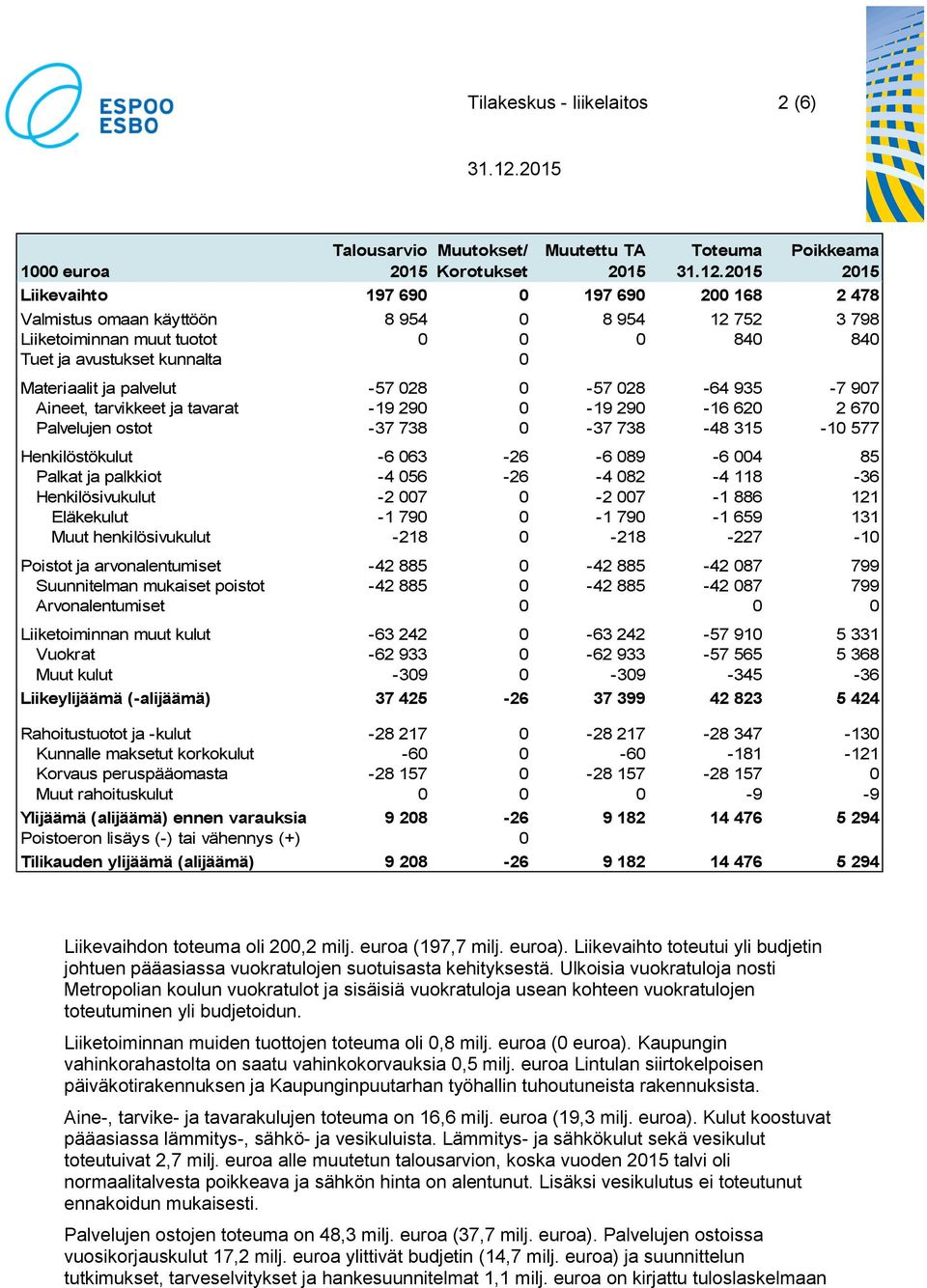 ESPOO
ESBO

Tilakeskus - liikelaitos 2 (6)

31.12.2015

| 1000 euroa | Talousarvio 2015 | Muutokset/ Korotukset | Muutettu TA 2015 | Toteuma 31.12.2015 | Poikkeama 2015 |
|---|---|---|---|---|---|
| Liikevaihto | 197 690 | 0 | 197 690 | 200 168 | 2 478 |
| Valmistus omaan käyttöön | 8 954 | 0 | 8 954 | 12 752 | 3 798 |
| Liiketoiminnan muut tuotot | 0 | 0 | 0 | 840 | 840 |
| Tuet ja avustukset kunnalta | | 0 | | | |
| Materiaalit ja palvelut | -57 028 | 0 | -57 028 | -64 935 | -7 907 |
| Aineet, tarvikkeet ja tavarat | -19 290 | 0 | -19 290 | -16 620 | 2 670 |
| Palvelujen ostot | -37 738 | 0 | -37 738 | -48 315 | -10 577 |
| Henkilöstökulut | -6 063 | -26 | -6 089 | -6 004 | 85 |
| Palkat ja palkkiot | -4 056 | -26 | -4 082 | -4 118 | -36 |
| Henkilösivukulut | -2 007 | 0 | -2 007 | -1 886 | 121 |
| Eläkekulut | -1 790 | 0 | -1 790 | -1 659 | 131 |
| Muut henkilösivukulut | -218 | 0 | -218 | -227 | -10 |
| Poistot ja arvonalentumiset | -42 885 | 0 | -42 885 | -42 087 | 799 |
| Suunnitelman mukaiset poistot | -42 885 | 0 | -42 885 | -42 087 | 799 |
| Arvonalentumiset | | 0 | | 0 | 0 |
| Liiketoiminnan muut kulut | -63 242 | 0 | -63 242 | -57 910 | 5 331 |
| Vuokrat | -62 933 | 0 | -62 933 | -57 565 | 5 368 |
| Muut kulut | -309 | 0 | -309 | -345 | -36 |
| Liikeylijäämä (-alijäämä) | 37 425 | -26 | 37 399 | 42 823 | 5 424 |
| Rahoitustuotot ja -kulut | -28 217 | 0 | -28 217 | -28 347 | -130 |
| Kunnalle maksetut korkokulut | -60 | 0 | -60 | -181 | -121 |
| Korvaus peruspääomasta | -28 157 | 0 | -28 157 | -28 157 | 0 |
| Muut rahoituskulut | 0 | 0 | 0 | -9 | -9 |
| Ylijäämä (alijäämä) ennen varauksia | 9 208 | -26 | 9 182 | 14 476 | 5 294 |
| Poistoeron lisäys (-) tai vähennys (+) | | 0 | | | |
| Tilikauden ylijäämä (alijäämä) | 9 208 | -26 | 9 182 | 14 476 | 5 294 |

Liikevaihdon toteuma oli 200,2 milj. euroa (197,7 milj. euroa). Liikevaihto toteutui yli budjetin johtuen pääasiassa vuokratulojen suotuisasta kehityksestä. Ulkoisia vuokratuloja nosti Metropolian koulun vuokratulot ja sisäisiä vuokratuloja usean kohteen vuokratulojen toteutuminen yli budjetoidun.

Liiketoiminnan muiden tuottojen toteuma oli 0,8 milj. euroa (0 euroa). Kaupungin vahinkorahastolta on saatu vahinkokorvauksia 0,5 milj. euroa Lintulan siirtokelpoisen päiväkotirakennuksen ja Kaupunginpuutarhan työhallin tuhoutuneista rakennuksista.

Aine-, tarvike- ja tavarakulujen toteuma on 16,6 milj. euroa (19,3 milj. euroa). Kulut koostuvat pääasiassa lämmitys-, sähkö- ja vesikuluista. Lämmitys- ja sähkökulut sekä vesikulut toteutuivat 2,7 milj. euroa alle muutetun talousarvion, koska vuoden 2015 talvi oli normaalitalvesta poikkeava ja sähkön hinta on alentunut. Lisäksi vesikulutus ei toteutunut ennakoidun mukaisesti.

Palvelujen ostojen toteuma on 48,3 milj. euroa (37,7 milj. euroa). Palvelujen ostoissa vuosikorjauskulut 17,2 milj. euroa ylittivät budjetin (14,7 milj. euroa) ja suunnittelun tutkimukset, tarveselvitykset ja hankesuunnitelmat 1,1 milj. euroa on kirjattu tuloslaskelmaan